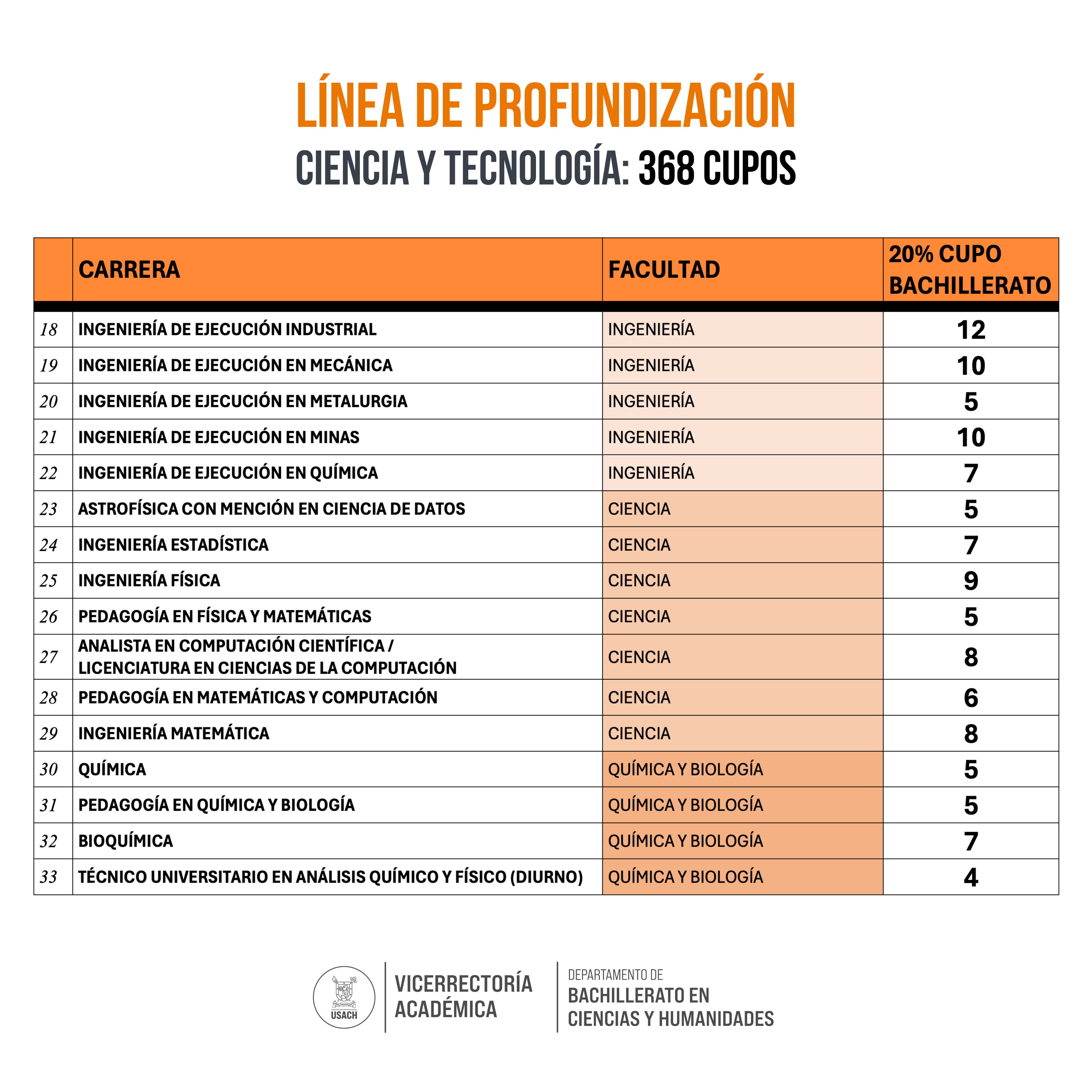 LÍNEA DE PROFUNDIZACIÓN
CIENCIA Y TECNOLOGÍA: 368 CUPOS

| | CARRERA | FACULTAD | 20% CUPO BACHILLERATO |
|---|---|---|---|
| 18 | INGENIERÍA DE EJECUCIÓN INDUSTRIAL | INGENIERÍA | 12 |
| 19 | INGENIERÍA DE EJECUCIÓN EN MECÁNICA | INGENIERÍA | 10 |
| 20 | INGENIERÍA DE EJECUCIÓN EN METALURGIA | INGENIERÍA | 5 |
| 21 | INGENIERÍA DE EJECUCIÓN EN MINAS | INGENIERÍA | 10 |
| 22 | INGENIERÍA DE EJECUCIÓN EN QUÍMICA | INGENIERÍA | 7 |
| 23 | ASTROFÍSICA CON MENCIÓN EN CIENCIA DE DATOS | CIENCIA | 5 |
| 24 | INGENIERÍA ESTADÍSTICA | CIENCIA | 7 |
| 25 | INGENIERÍA FÍSICA | CIENCIA | 9 |
| 26 | PEDAGOGÍA EN FÍSICA Y MATEMÁTICAS | CIENCIA | 5 |
| 27 | ANALISTA EN COMPUTACIÓN CIENTÍFICA / LICENCIATURA EN CIENCIAS DE LA COMPUTACIÓN | CIENCIA | 8 |
| 28 | PEDAGOGÍA EN MATEMÁTICAS Y COMPUTACIÓN | CIENCIA | 6 |
| 29 | INGENIERÍA MATEMÁTICA | CIENCIA | 8 |
| 30 | QUÍMICA | QUÍMICA Y BIOLOGÍA | 5 |
| 31 | PEDAGOGÍA EN QUÍMICA Y BIOLOGÍA | QUÍMICA Y BIOLOGÍA | 5 |
| 32 | BIOQUÍMICA | QUÍMICA Y BIOLOGÍA | 7 |
| 33 | TÉCNICO UNIVERSITARIO EN ANÁLISIS QUÍMICO Y FÍSICO (DIURNO) | QUÍMICA Y BIOLOGÍA | 4 |

USACH

VICERRECTORÍA
ACADÉMICA

DEPARTAMENTO DE
BACHILLERATO EN
CIENCIAS Y HUMANIDADES